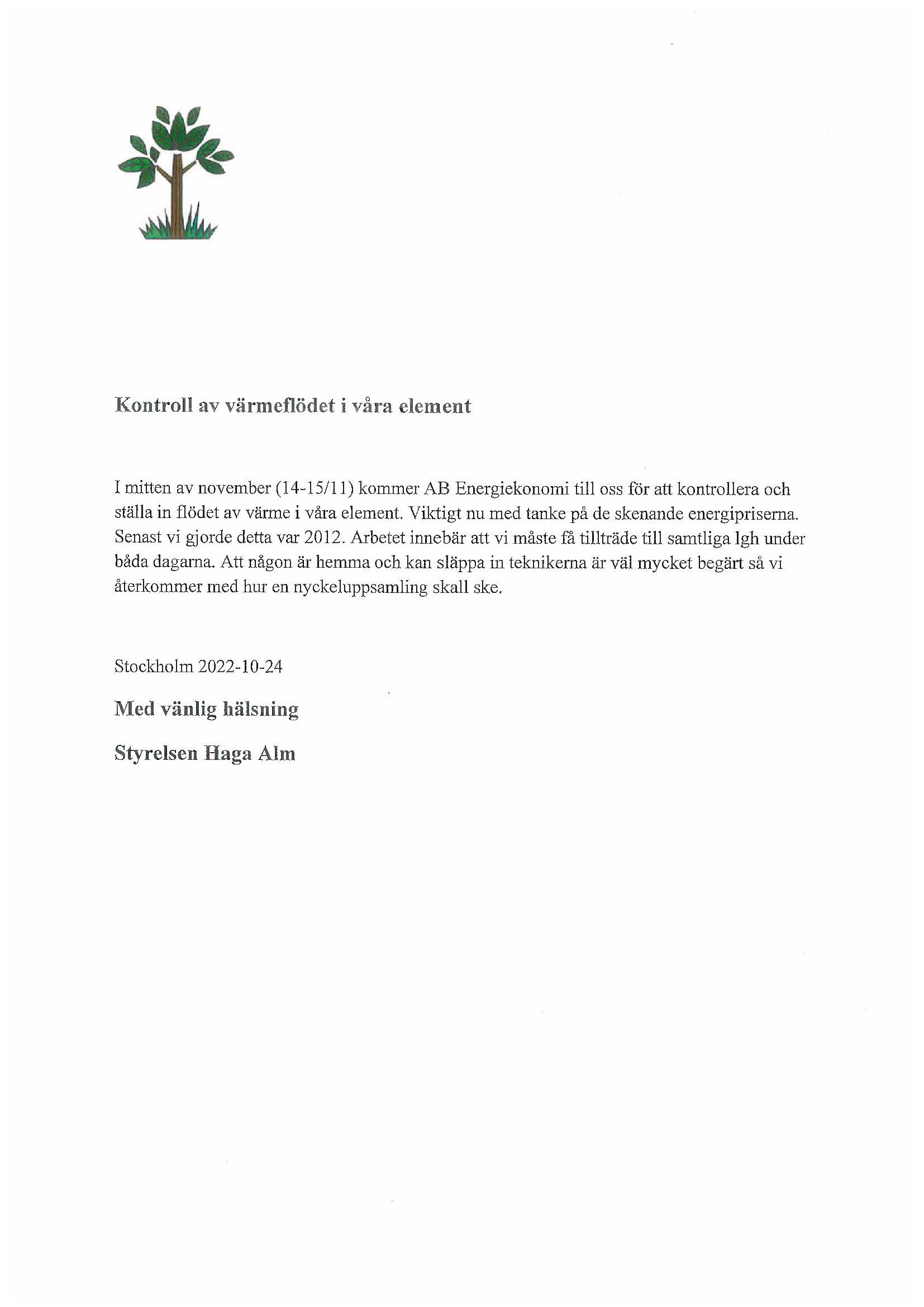 Kontroll av värmeflödet i våra element

I mitten av november (14-15/11) kommer AB Energiekonomi till oss för att kontrollera och ställa in flödet av värme i våra element. Viktigt nu med tanke på de skenande energipriserna. Senast vi gjorde detta var 2012. Arbetet innebär att vi måste få tillträde till samtliga lgh under båda dagarna. Att någon är hemma och kan släppa in teknikerna är väl mycket begärt så vi återkommer med hur en nyckeluppsamling skall ske.

Stockholm 2022-10-24

Med vänlig hälsning

Styrelsen Haga Alm